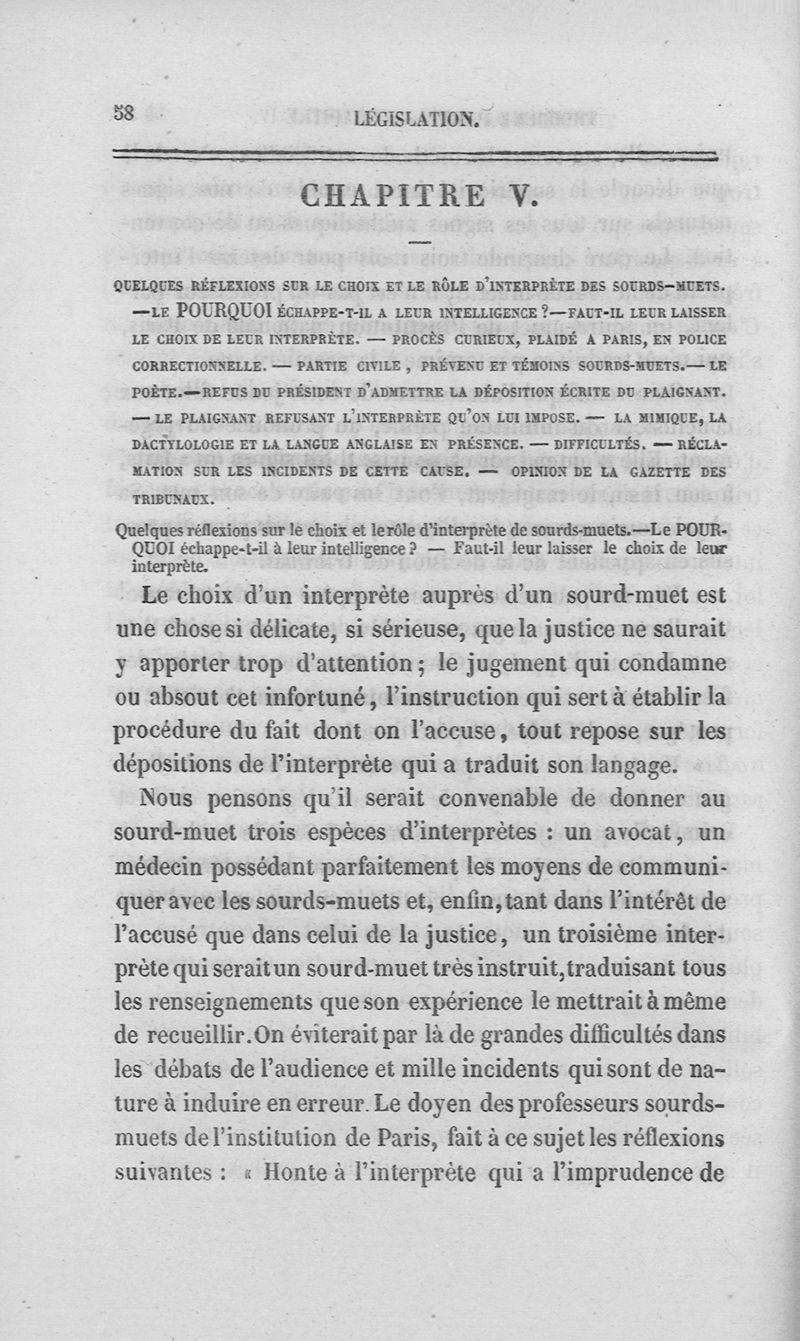 58 LÉGISLATION.

CHAPITRE V.

QUELQUES RÉFLEXIONS SUR LE CHOIX ET LE RÔLE D'INTERPRÈTE DES SOURDS-MUETS. —LE POURQUOI ÉCHAPPE-T-IL A LEUR INTELLIGENCE ?—FAUT-IL LEUR LAISSER LE CHOIX DE LEUR INTERPRÈTE. — PROCÈS CURIEUX, PLAIDÉ A PARIS, EN POLICE CORRECTIONNELLE. — PARTIE CIVILE, PRÉVENU ET TÉMOINS SOURDS-MUETS.— LE POÈTE.—REFUS DU PRÉSIDENT D'ADMETTRE LA DÉPOSITION ÉCRITE DU PLAIGNANT. — LE PLAIGNANT REFUSANT L'INTERPRÈTE QU'ON LUI IMPOSE. — LA MIMIQUE, LA DACTYLOLOGIE ET LA LANGUE ANGLAISE EN PRÉSENCE. — DIFFICULTÉS. — RÉCLAMATION SUR LES INCIDENTS DE CETTE CAUSE. — OPINION DE LA GAZETTE DES TRIBUNAUX.

Quelques réflexions sur le choix et le rôle d'interprète de sourds-muets.—Le POURQUOI échappe-t-il à leur intelligence ? — Faut-il leur laisser le choix de leur interprète.

Le choix d'un interprète auprès d'un sourd-muet est une chose si délicate, si sérieuse, que la justice ne saurait y apporter trop d'attention ; le jugement qui condamne ou absout cet infortuné, l'instruction qui sert à établir la procédure du fait dont on l'accuse, tout repose sur les dépositions de l'interprète qui a traduit son langage.

Nous pensons qu'il serait convenable de donner au sourd-muet trois espèces d'interprètes : un avocat, un médecin possédant parfaitement les moyens de communiquer avec les sourds-muets et, enfin, tant dans l'intérêt de l'accusé que dans celui de la justice, un troisième interprète qui serait un sourd-muet très instruit, traduisant tous les renseignements que son expérience le mettrait à même de recueillir. On éviterait par là de grandes difficultés dans les débats de l'audience et mille incidents qui sont de nature à induire en erreur. Le doyen des professeurs sourds-muets de l'institution de Paris, fait à ce sujet les réflexions suivantes : « Honte à l'interprète qui a l'imprudence de